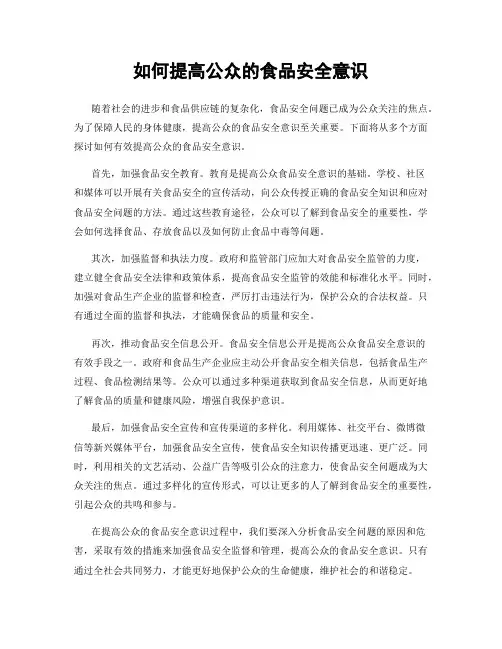 如何提高公众的食品安全意识

随着社会的进步和食品供应链的复杂化，食品安全问题已成为公众关注的焦点。为了保障人民的身体健康，提高公众的食品安全意识至关重要。下面将从多个方面探讨如何有效提高公众的食品安全意识。

首先，加强食品安全教育。教育是提高公众食品安全意识的基础。学校、社区和媒体可以开展有关食品安全的宣传活动，向公众传授正确的食品安全知识和应对食品安全问题的方法。通过这些教育途径，公众可以了解到食品安全的重要性，学会如何选择食品、存放食品以及如何防止食品中毒等问题。

其次，加强监督和执法力度。政府和监管部门应加大对食品安全监管的力度，建立健全食品安全法律和政策体系，提高食品安全监管的效能和标准化水平。同时，加强对食品生产企业的监督和检查，严厉打击违法行为，保护公众的合法权益。只有通过全面的监督和执法，才能确保食品的质量和安全。

再次，推动食品安全信息公开。食品安全信息公开是提高公众食品安全意识的有效手段之一。政府和食品生产企业应主动公开食品安全相关信息，包括食品生产过程、食品检测结果等。公众可以通过多种渠道获取到食品安全信息，从而更好地了解食品的质量和健康风险，增强自我保护意识。

最后，加强食品安全宣传和宣传渠道的多样化。利用媒体、社交平台、微博微信等新兴媒体平台，加强食品安全宣传，使食品安全知识传播更迅速、更广泛。同时，利用相关的文艺活动、公益广告等吸引公众的注意力，使食品安全问题成为大众关注的焦点。通过多样化的宣传形式，可以让更多的人了解到食品安全的重要性，引起公众的共鸣和参与。

在提高公众的食品安全意识过程中，我们要深入分析食品安全问题的原因和危害，采取有效的措施来加强食品安全监督和管理，提高公众的食品安全意识。只有通过全社会共同努力，才能更好地保护公众的生命健康，维护社会的和谐稳定。